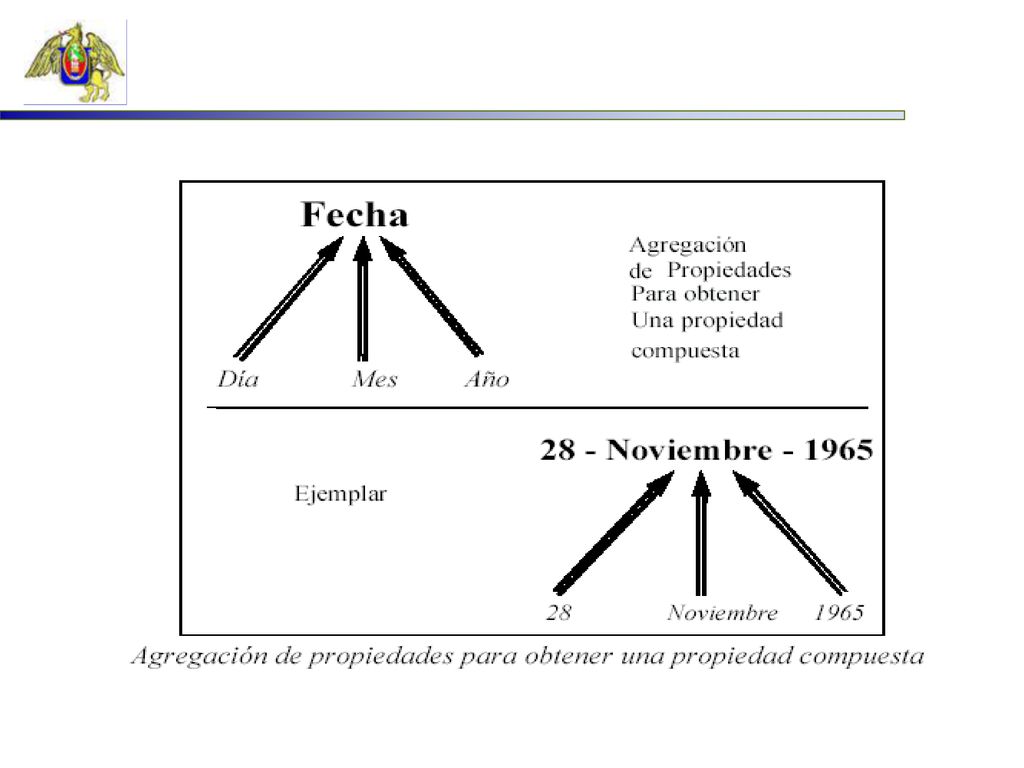 Fecha

Agregación de Propiedades Para obtener Una propiedad compuesta

Día Mes Año

28 - Noviembre - 1965

Ejemplar

28 Noviembre 1965

Agregación de propiedades para obtener una propiedad compuesta